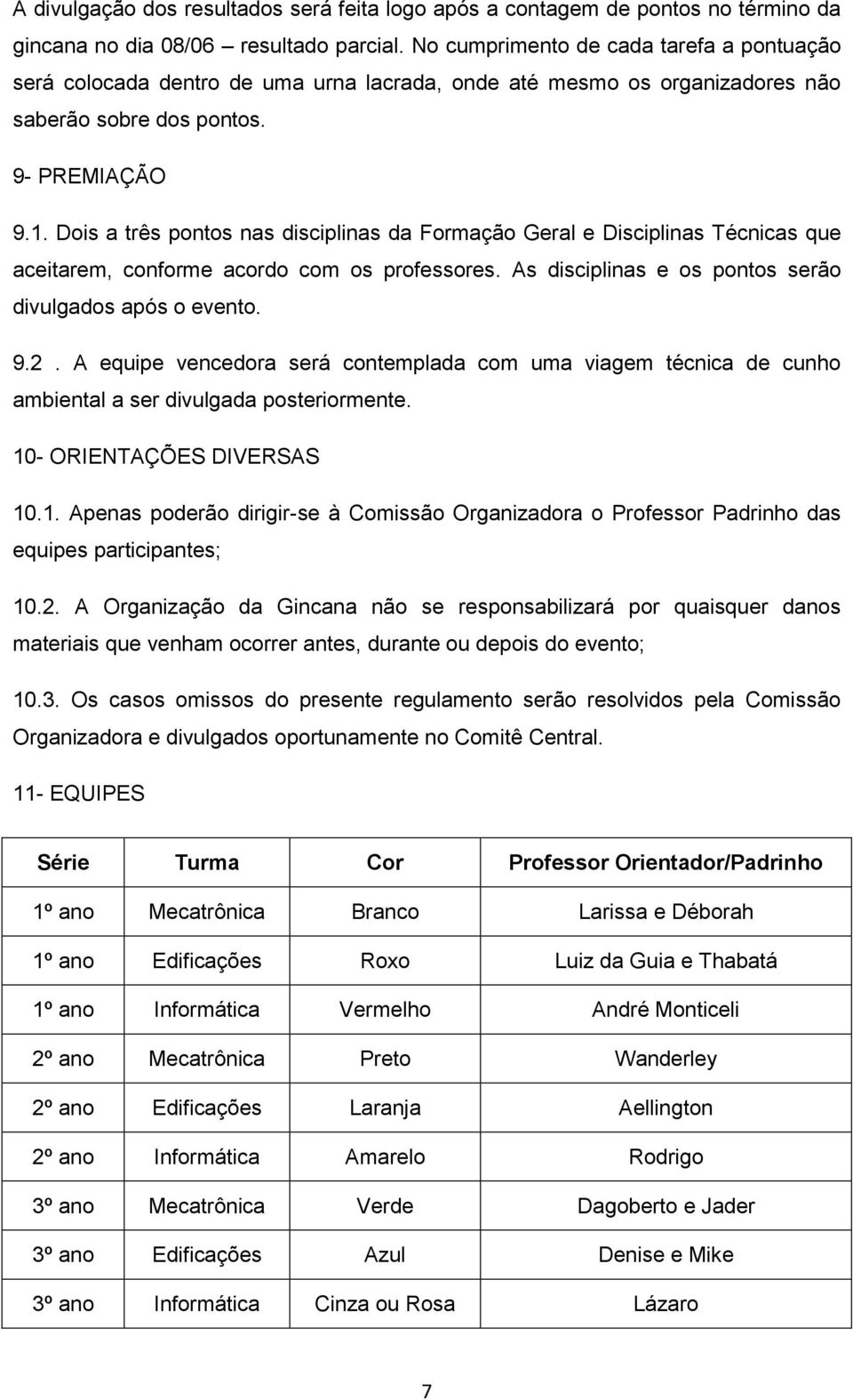 A divulgação dos resultados será feita logo após a contagem de pontos no término da gincana no dia 08/06 – resultado parcial. No cumprimento de cada tarefa a pontuação será colocada dentro de uma urna lacrada, onde até mesmo os organizadores não saberão sobre dos pontos.

9- PREMIAÇÃO

9.1. Dois a três pontos nas disciplinas da Formação Geral e Disciplinas Técnicas que aceitarem, conforme acordo com os professores. As disciplinas e os pontos serão divulgados após o evento.

9.2 . A equipe vencedora será contemplada com uma viagem técnica de cunho ambiental a ser divulgada posteriormente.

10- ORIENTAÇÕES DIVERSAS

10.1. Apenas poderão dirigir-se à Comissão Organizadora o Professor Padrinho das equipes participantes;

10.2. A Organização da Gincana não se responsabilizará por quaisquer danos materiais que venham ocorrer antes, durante ou depois do evento;

10.3. Os casos omissos do presente regulamento serão resolvidos pela Comissão Organizadora e divulgados oportunamente no Comitê Central.

11- EQUIPES

| Série | Turma | Cor | Professor Orientador/Padrinho |
|---|---|---|---|
| 1º ano | Mecatrônica | Branco | Larissa e Déborah |
| 1º ano | Edificações | Roxo | Luiz da Guia e Thabatá |
| 1º ano | Informática | Vermelho | André Monticeli |
| 2º ano | Mecatrônica | Preto | Wanderley |
| 2º ano | Edificações | Laranja | Aellington |
| 2º ano | Informática | Amarelo | Rodrigo |
| 3º ano | Mecatrônica | Verde | Dagoberto e Jader |
| 3º ano | Edificações | Azul | Denise e Mike |
| 3º ano | Informática | Cinza ou Rosa | Lázaro |

7